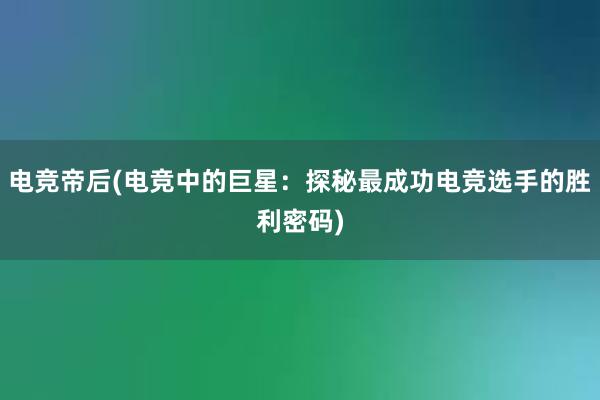 电竞帝后(电竞中的巨星：探秘最成功电竞选手的胜利密码)